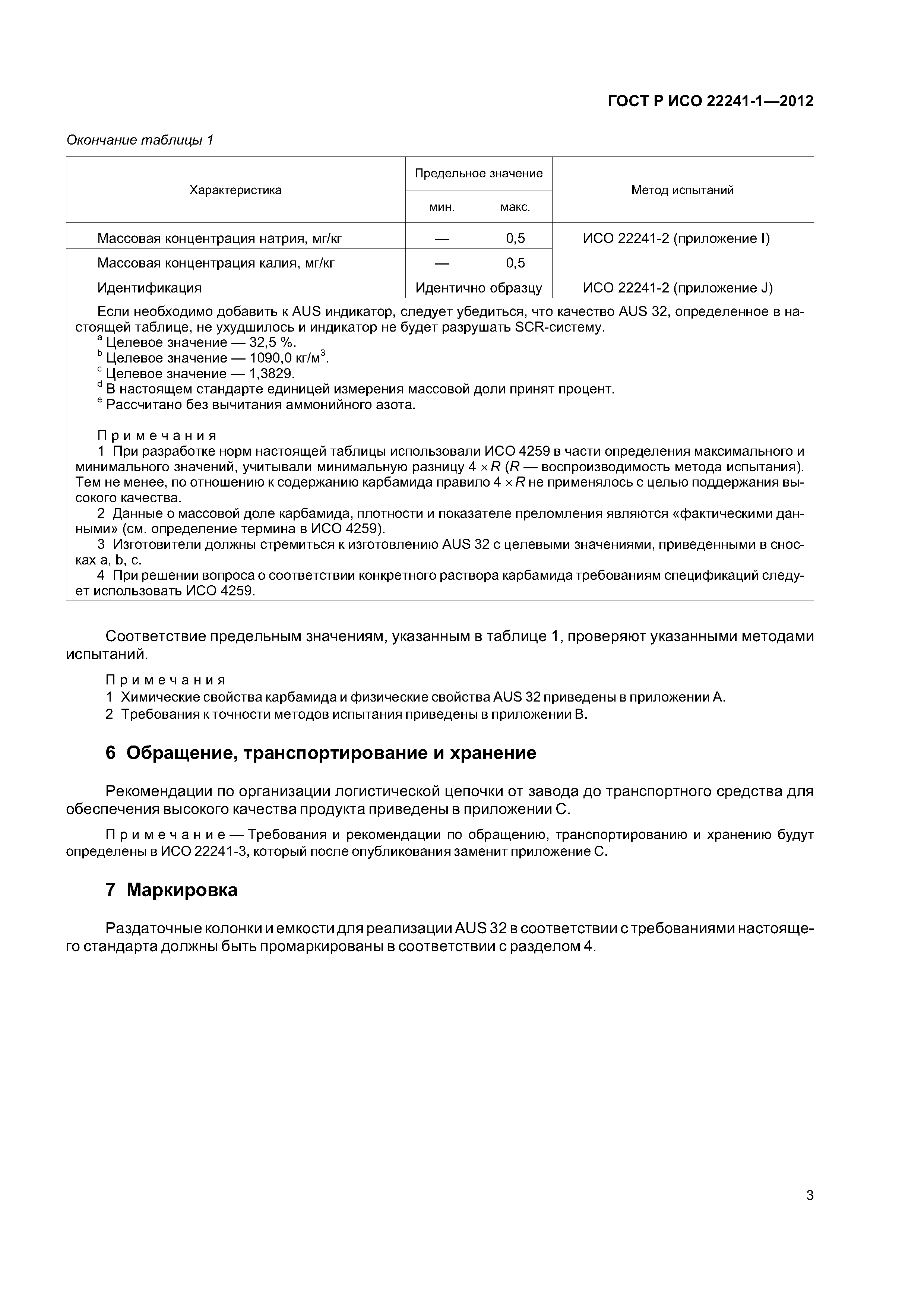 ГОСТ Р ИСО 22241-1—2012

Окончание таблицы 1

| Характеристика | Предельное значение мин. | Предельное значение макс. | Метод испытаний |
|---|---|---|---|
| Массовая концентрация натрия, мг/кг | — | 0,5 | ИСО 22241-2 (приложение I) |
| Массовая концентрация калия, мг/кг | — | 0,5 | |
| Идентификация | Идентично образцу | | ИСО 22241-2 (приложение J) |

Если необходимо добавить к AUS индикатор, следует убедиться, что качество AUS 32, определенное в настоящей таблице, не ухудшилось и индикатор не будет разрушать SCR-систему.
$^a$ Целевое значение — 32,5 %.
$^b$ Целевое значение — 1090,0 кг/м$^3$.
$^c$ Целевое значение — 1,3829.
$^d$ В настоящем стандарте единицей измерения массовой доли принят процент.
$^e$ Рассчитано без вычитания аммонийного азота.

Примечания
1 При разработке норм настоящей таблицы использовали ИСО 4259 в части определения максимального и минимального значений, учитывали минимальную разницу $4 \times R$ ($R$ — воспроизводимость метода испытания). Тем не менее, по отношению к содержанию карбамида правило $4 \times R$ не применялось с целью поддержания высокого качества.
2 Данные о массовой доле карбамида, плотности и показателе преломления являются «фактическими данными» (см. определение термина в ИСО 4259).
3 Изготовители должны стремиться к изготовлению AUS 32 с целевыми значениями, приведенными в сносках a, b, c.
4 При решении вопроса о соответствии конкретного раствора карбамида требованиям спецификаций следует использовать ИСО 4259.

Соответствие предельным значениям, указанным в таблице 1, проверяют указанными методами испытаний.

Примечания
1 Химические свойства карбамида и физические свойства AUS 32 приведены в приложении А.
2 Требования к точности методов испытания приведены в приложении В.

6 Обращение, транспортирование и хранение

Рекомендации по организации логистической цепочки от завода до транспортного средства для обеспечения высокого качества продукта приведены в приложении С.

Примечание — Требования и рекомендации по обращению, транспортированию и хранению будут определены в ИСО 22241-3, который после опубликования заменит приложение С.

7 Маркировка

Раздаточные колонки и емкости для реализации AUS 32 в соответствии с требованиями настоящего стандарта должны быть промаркированы в соответствии с разделом 4.

3